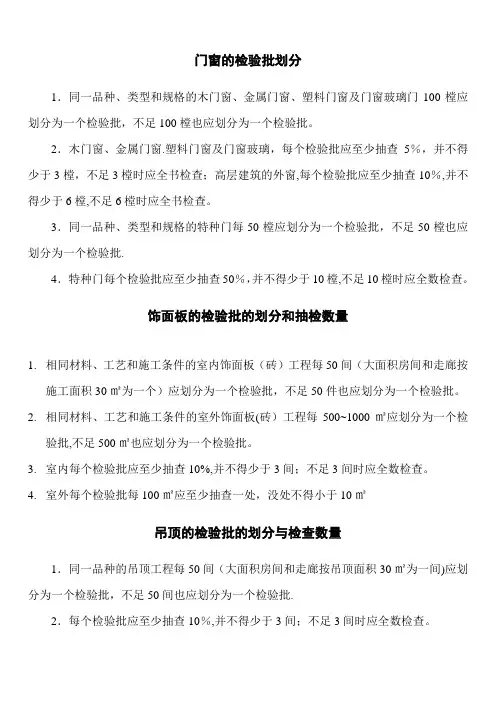 门窗的检验批划分

1．同一品种、类型和规格的木门窗、金属门窗、塑料门窗及门窗玻璃门 100 樘应划分为一个检验批，不足 100 樘也应划分为一个检验批。

2．木门窗、金属门窗.塑料门窗及门窗玻璃，每个检验批应至少抽查 5%，并不得少于 3 樘，不足 3 樘时应全书检查；高层建筑的外窗,每个检验批应至少抽查 10%,并不得少于 6 樘,不足 6 樘时应全书检查。

3．同一品种、类型和规格的特种门每 50 樘应划分为一个检验批，不足 50 樘也应划分为一个检验批.

4．特种门每个检验批应至少抽查 50%，并不得少于 10 樘,不足 10 樘时应全数检查。

饰面板的检验批的划分和抽检数量

1. 相同材料、工艺和施工条件的室内饰面板（砖）工程每 50 间（大面积房间和走廊按施工面积 30 ㎡为一个）应划分为一个检验批，不足 50 件也应划分为一个检验批。

2. 相同材料、工艺和施工条件的室外饰面板(砖）工程每 500~1000 ㎡应划分为一个检验批,不足 500 ㎡也应划分为一个检验批。

3. 室内每个检验批应至少抽查 10%,并不得少于 3 间；不足 3 间时应全数检查。

4. 室外每个检验批每 100 ㎡应至少抽查一处，没处不得小于 10 ㎡

吊顶的检验批的划分与检查数量

1．同一品种的吊顶工程每 50 间（大面积房间和走廊按吊顶面积 30 ㎡为一间)应划分为一个检验批，不足 50 间也应划分为一个检验批.

2．每个检验批应至少抽查 10%,并不得少于 3 间；不足 3 间时应全数检查。